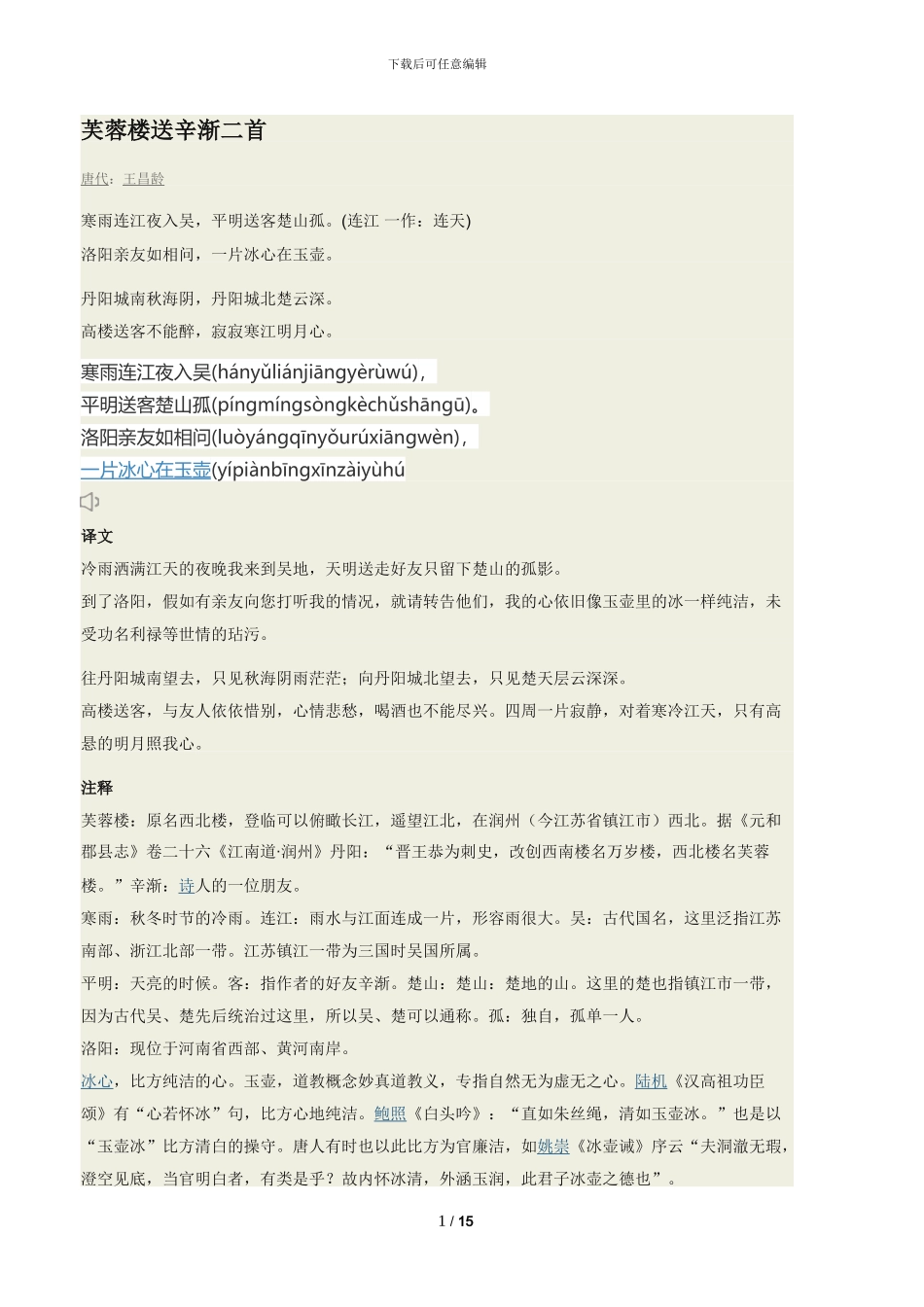 下载后可任意编辑

芙蓉楼送辛渐二首

唐代：王昌龄

寒雨连江夜入吴，平明送客楚山孤。(连江 一作：连天)
洛阳亲友如相问，一片冰心在玉壶。

丹阳城南秋海阴，丹阳城北楚云深。
高楼送客不能醉，寂寂寒江明月心。

寒雨连江夜入吴(hányǔliánjiāngyèrùwú)，
平明送客楚山孤(píngmíngsòngkèchǔshāngū)。
洛阳亲友如相问(luòyángqīnyǒurúxiāngwèn)，
一片冰心在玉壶(yípiànbīngxīnzàiyùhú

译文
冷雨洒满江天的夜晚我来到吴地，天明送走好友只留下楚山的孤影。
到了洛阳，假如有亲友向您打听我的情况，就请转告他们，我的心依旧像玉壶里的冰一样纯洁，未受功名利禄等世情的玷污。

往丹阳城南望去，只见秋海阴雨茫茫；向丹阳城北望去，只见楚天层云深深。
高楼送客，与友人依依惜别，心情悲愁，喝酒也不能尽兴。四周一片寂静，对着寒冷江天，只有高悬的明月照我心。

注释
芙蓉楼：原名西北楼，登临可以俯瞰长江，遥望江北，在润州（今江苏省镇江市）西北。据《元和郡县志》卷二十六《江南道·润州》丹阳：“晋王恭为刺史，改创西南楼名万岁楼，西北楼名芙蓉楼。”辛渐：诗人的一位朋友。
寒雨：秋冬时节的冷雨。连江：雨水与江面连成一片，形容雨很大。吴：古代国名，这里泛指江苏南部、浙江北部一带。江苏镇江一带为三国时吴国所属。
平明：天亮的时候。客：指作者的好友辛渐。楚山：楚山：楚地的山。这里的楚也指镇江市一带，因为古代吴、楚先后统治过这里，所以吴、楚可以通称。孤：独自，孤单一人。
洛阳：现位于河南省西部、黄河南岸。
冰心，比方纯洁的心。玉壶，道教概念妙真道教义，专指自然无为虚无之心。陆机《汉高祖功臣颂》有“心若怀冰”句，比方心地纯洁。鲍照《白头吟》：“直如朱丝绳，清如玉壶冰。”也是以“玉壶冰”比方清白的操守。唐人有时也以此比方为官廉洁，如姚崇《冰壶诫》序云“夫洞澈无瑕，澄空见底，当官明白者，有类是乎？故内怀冰清，外涵玉润，此君子冰壶之德也”。

1 / 15